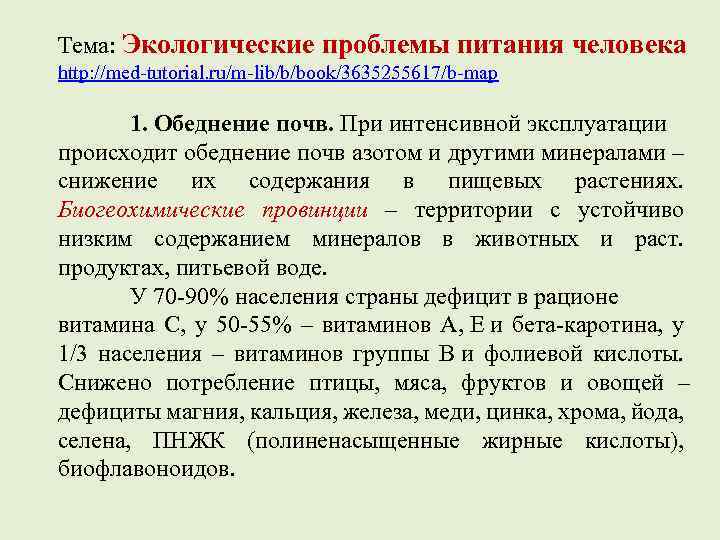 Тема: Экологические проблемы питания человека
http://med-tutorial.ru/m-lib/b/book/3635255617/b-map

1. Обеднение почв. При интенсивной эксплуатации происходит обеднение почв азотом и другими минералами – снижение их содержания в пищевых растениях. Биогеохимические провинции – территории с устойчиво низким содержанием минералов в животных и раст. продуктах, питьевой воде.

У 70-90% населения страны дефицит в рационе витамина С, у 50-55% – витаминов А, Е и бета-каротина, у 1/3 населения – витаминов группы В и фолиевой кислоты. Снижено потребление птицы, мяса, фруктов и овощей – дефициты магния, кальция, железа, меди, цинка, хрома, йода, селена, ПНЖК (полиненасыщенные жирные кислоты), биофлавоноидов.